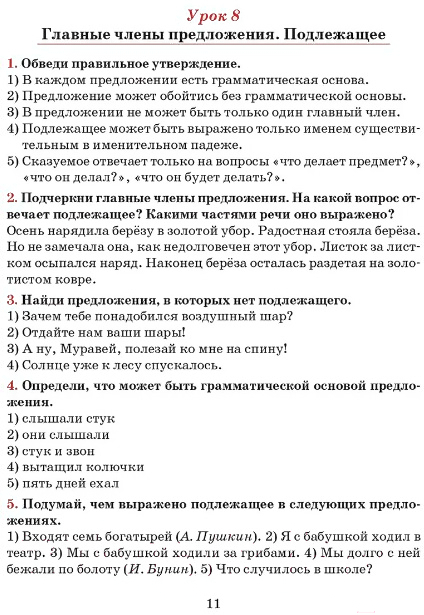 Урок 8

Главные члены предложения. Подлежащее

1. Обведи правильное утверждение.
1) В каждом предложении есть грамматическая основа.
2) Предложение может обойтись без грамматической основы.
3) В предложении не может быть только один главный член.
4) Подлежащее может быть выражено только именем существительным в именительном падеже.
5) Сказуемое отвечает только на вопросы «что делает предмет?», «что он делал?», «что он будет делать?».

2. Подчеркни главные члены предложения. На какой вопрос отвечает подлежащее? Какими частями речи оно выражено?
Осень нарядила берёзу в золотой убор. Радостная стояла берёза. Но не замечала она, как недолговечен этот убор. Листок за листком осыпался наряд. Наконец берёза осталась раздетая на золотистом ковре.

3. Найди предложения, в которых нет подлежащего.
1) Зачем тебе понадобился воздушный шар?
2) Отдайте нам ваши шары!
3) А ну, Муравей, полезай ко мне на спину!
4) Солнце уже к лесу спускалось.

4. Определи, что может быть грамматической основой предложения.
1) слышали стук
2) они слышали
3) стук и звон
4) вытащил колючки
5) пять дней ехал

5. Подумай, чем выражено подлежащее в следующих предложениях.
1) Входят семь богатырей (А. Пушкин). 2) Я с бабушкой ходил в театр. 3) Мы с бабушкой ходили за грибами. 4) Мы долго с ней бежали по болоту (И. Бунин). 5) Что случилось в школе?

11